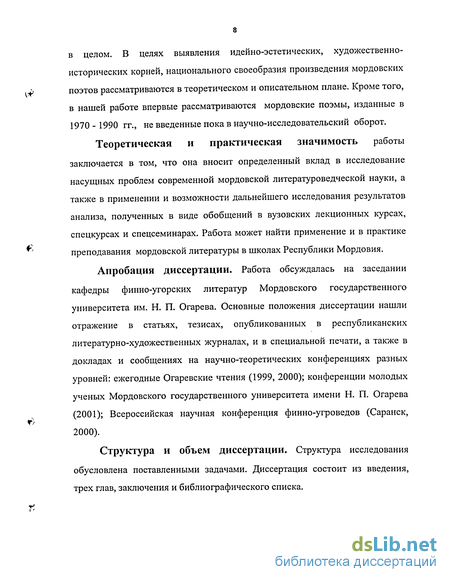 8

в целом. В целях выявления идейно-эстетических, художественно-исторических корней, национального своеобразия произведения мордовских поэтов рассматриваются в теоретическом и описательном плане. Кроме того, в нашей работе впервые рассматриваются мордовские поэмы, изданные в 1970 - 1990 гг., не введенные пока в научно-исследовательский оборот.

Теоретическая и практическая значимость работы заключается в том, что она вносит определенный вклад в исследование насущных проблем современной мордовской литературоведческой науки, а также в применении и возможности дальнейшего исследования результатов анализа, полученных в виде обобщений в вузовских лекционных курсах, спецкурсах и спецсеминарах. Работа может найти применение и в практике преподавания мордовской литературы в школах Республики Мордовия.

Апробация диссертации. Работа обсуждалась на заседании кафедры финно-угорских литератур Мордовского государственного университета им. Н. П. Огарева. Основные положения диссертации нашли отражение в статьях, тезисах, опубликованных в республиканских литературно-художественных журналах, и в специальной печати, а также в докладах и сообщениях на научно-теоретических конференциях разных уровней: ежегодные Огаревские чтения (1999, 2000); конференции молодых ученых Мордовского государственного университета имени Н. П. Огарева (2001); Всероссийская научная конференция финно-угроведов (Саранск, 2000).

Структура и объем диссертации. Структура исследования обусловлена поставленными задачами. Диссертация состоит из введения, трех глав, заключения и библиографического списка.

dsLib.net
библиотека диссертаций